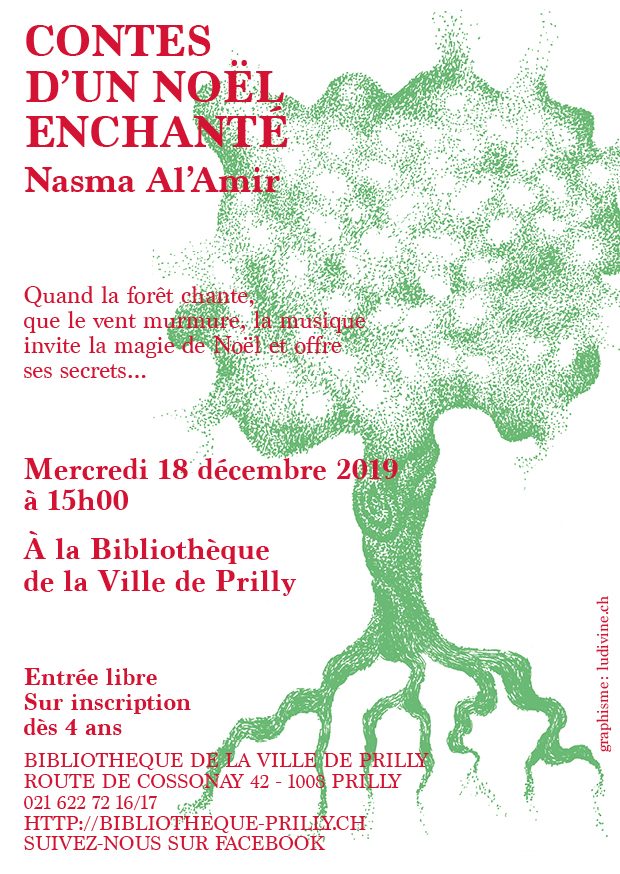 CONTES D'UN NOËL ENCHANTÉ

Nasma Al'Amir

Quand la forêt chante, que le vent murmure, la musique invite la magie de Noël et offre ses secrets...

Mercredi 18 décembre 2019 à 15h00

À la Bibliothèque de la Ville de Prilly

Entrée libre
Sur inscription
dès 4 ans

BIBLIOTHEQUE DE LA VILLE DE PRILLY
ROUTE DE COSSONAY 42 - 1008 PRILLY
021 622 72 16/17
HTTP://BIBLIOTHEQUE-PRILLY.CH
SUIVEZ-NOUS SUR FACEBOOK

graphisme: ludivine.ch